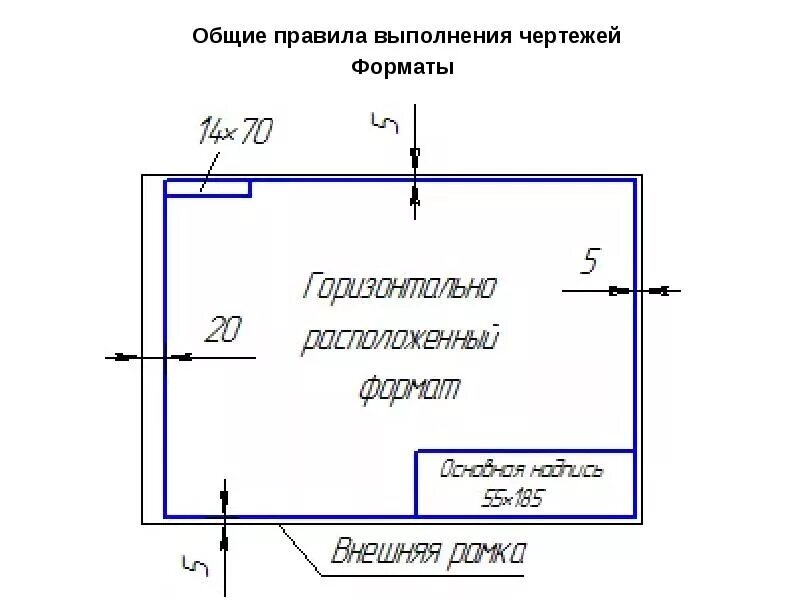 Общие правила выполнения чертежей
Форматы

14×70

5

5

20

Горизонтально
расположенный
формат

Основная надпись
55×185

5

Внешняя рамка